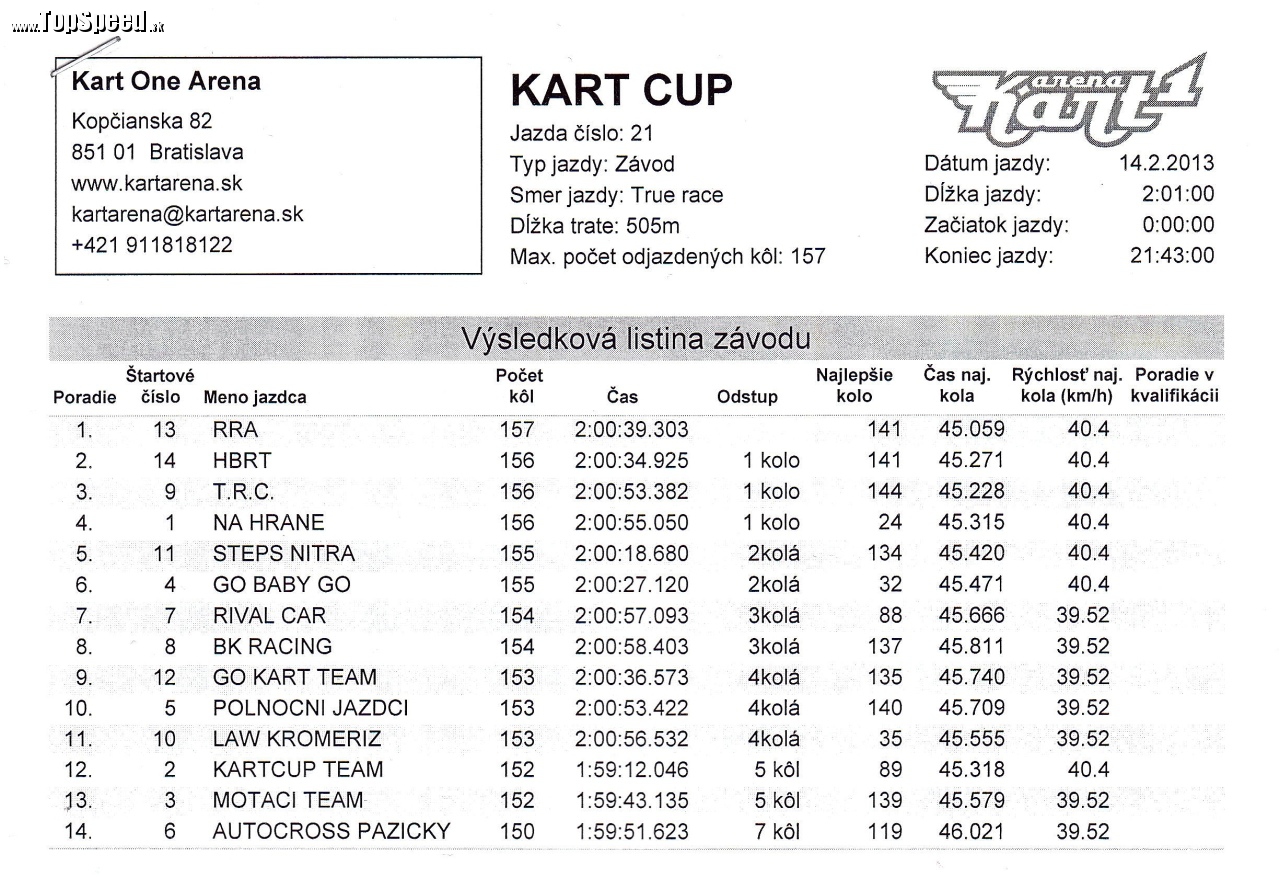 Kart One Arena
Kopčianska 82
851 01 Bratislava
www.kartarena.sk
kartarena@kartarena.sk
+421 911818122

KART CUP
Jazda číslo: 21
Typ jazdy: Závod
Smer jazdy: True race
Dĺžka trate: 505m
Max. počet odjazdených kôl: 157

arena Kart 1

Dátum jazdy: 14.2.2013
Dĺžka jazdy: 2:01:00
Začiatok jazdy: 0:00:00
Koniec jazdy: 21:43:00

Výsledková listina závodu

| Poradie | Štartové číslo | Meno jazdca | Počet kôl | Čas | Odstup | Najlepšie kolo | Čas naj. kola | Rýchlosť naj. kola (km/h) | Poradie v kvalifikácii |
|---|---|---|---|---|---|---|---|---|---|
| 1. | 13 | RRA | 157 | 2:00:39.303 | | 141 | 45.059 | 40.4 | |
| 2. | 14 | HBRT | 156 | 2:00:34.925 | 1 kolo | 141 | 45.271 | 40.4 | |
| 3. | 9 | T.R.C. | 156 | 2:00:53.382 | 1 kolo | 144 | 45.228 | 40.4 | |
| 4. | 1 | NA HRANE | 156 | 2:00:55.050 | 1 kolo | 24 | 45.315 | 40.4 | |
| 5. | 11 | STEPS NITRA | 155 | 2:00:18.680 | 2kolá | 134 | 45.420 | 40.4 | |
| 6. | 4 | GO BABY GO | 155 | 2:00:27.120 | 2kolá | 32 | 45.471 | 40.4 | |
| 7. | 7 | RIVAL CAR | 154 | 2:00:57.093 | 3kolá | 88 | 45.666 | 39.52 | |
| 8. | 8 | BK RACING | 154 | 2:00:58.403 | 3kolá | 137 | 45.811 | 39.52 | |
| 9. | 12 | GO KART TEAM | 153 | 2:00:36.573 | 4kolá | 135 | 45.740 | 39.52 | |
| 10. | 5 | POLNOCNI JAZDCI | 153 | 2:00:53.422 | 4kolá | 140 | 45.709 | 39.52 | |
| 11. | 10 | LAW KROMERIZ | 153 | 2:00:56.532 | 4kolá | 35 | 45.555 | 39.52 | |
| 12. | 2 | KARTCUP TEAM | 152 | 1:59:12.046 | 5 kôl | 89 | 45.318 | 40.4 | |
| 13. | 3 | MOTACI TEAM | 152 | 1:59:43.135 | 5 kôl | 139 | 45.579 | 39.52 | |
| 14. | 6 | AUTOCROSS PAZICKY | 150 | 1:59:51.623 | 7 kôl | 119 | 46.021 | 39.52 | |

www.TopSpeed.sk